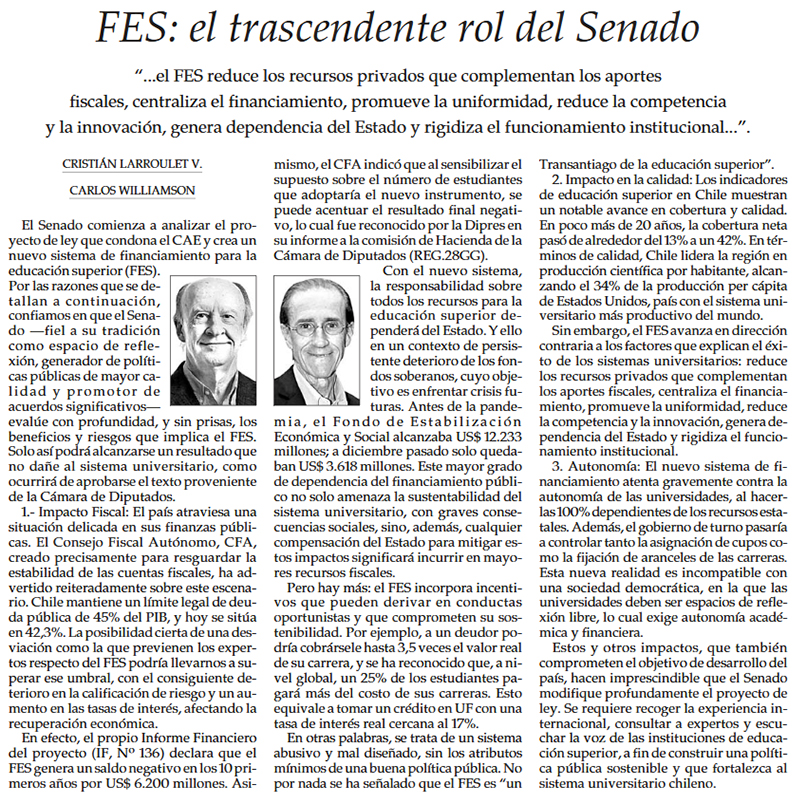 FES: el trascendente rol del Senado

"...el FES reduce los recursos privados que complementan los aportes fiscales, centraliza el financiamiento, promueve la uniformidad, reduce la competencia y la innovación, genera dependencia del Estado y rigidiza el funcionamiento institucional...".

CRISTIÁN LARROULET V.

CARLOS WILLIAMSON

El Senado comienza a analizar el proyecto de ley que condona el CAE y crea un nuevo sistema de financiamiento para la educación superior (FES).

Por las razones que se detallan a continuación, confiamos en que el Senado —fiel a su tradición como espacio de reflexión, generador de políticas públicas de mayor calidad y promotor de acuerdos significativos— evalúe con profundidad, y sin prisas, los beneficios y riesgos que implica el FES. Solo así podrá alcanzarse un resultado que no dañe al sistema universitario, como ocurrirá de aprobarse el texto proveniente de la Cámara de Diputados.

1.- Impacto Fiscal: El país atraviesa una situación delicada en sus finanzas públicas. El Consejo Fiscal Autónomo, CFA, creado precisamente para resguardar la estabilidad de las cuentas fiscales, ha advertido reiteradamente sobre este escenario. Chile mantiene un límite legal de deuda pública de 45% del PIB, y hoy se sitúa en 42,3%. La posibilidad cierta de una desviación como la que previenen los expertos respecto del FES podría llevarnos a superar ese umbral, con el consiguiente deterioro en la calificación de riesgo y un aumento en las tasas de interés, afectando la recuperación económica.

En efecto, el propio Informe Financiero del proyecto (IF, Nº 136) declara que el FES genera un saldo negativo en los 10 primeros años por US$ 6.200 millones. Asimismo, el CFA indicó que al sensibilizar el supuesto sobre el número de estudiantes que adoptaría el nuevo instrumento, se puede acentuar el resultado final negativo, lo cual fue reconocido por la Dipres en su informe a la comisión de Hacienda de la Cámara de Diputados (REG.28GG).

Con el nuevo sistema, la responsabilidad sobre todos los recursos para la educación superior dependerá del Estado. Y ello en un contexto de persistente deterioro de los fondos soberanos, cuyo objetivo es enfrentar crisis futuras. Antes de la pandemia, el Fondo de Estabilización Económica y Social alcanzaba US$ 12.233 millones; a diciembre pasado solo quedaban US$ 3.618 millones. Este mayor grado de dependencia del financiamiento público no solo amenaza la sustentabilidad del sistema universitario, con graves consecuencias sociales, sino, además, cualquier compensación del Estado para mitigar estos impactos significará incurrir en mayores recursos fiscales.

Pero hay más: el FES incorpora incentivos que pueden derivar en conductas oportunistas y que comprometen su sostenibilidad. Por ejemplo, a un deudor podría cobrársele hasta 3,5 veces el valor real de su carrera, y se ha reconocido que, a nivel global, un 25% de los estudiantes pagará más del costo de sus carreras. Esto equivale a tomar un crédito en UF con una tasa de interés real cercana al 17%.

En otras palabras, se trata de un sistema abusivo y mal diseñado, sin los atributos mínimos de una buena política pública. No por nada se ha señalado que el FES es "un Transantiago de la educación superior".

2. Impacto en la calidad: Los indicadores de educación superior en Chile muestran un notable avance en cobertura y calidad. En poco más de 20 años, la cobertura neta pasó de alrededor del 13% a un 42%. En términos de calidad, Chile lidera la región en producción científica por habitante, alcanzando el 34% de la producción per cápita de Estados Unidos, país con el sistema universitario más productivo del mundo.

Sin embargo, el FES avanza en dirección contraria a los factores que explican el éxito de los sistemas universitarios: reduce los recursos privados que complementan los aportes fiscales, centraliza el financiamiento, promueve la uniformidad, reduce la competencia y la innovación, genera dependencia del Estado y rigidiza el funcionamiento institucional.

3. Autonomía: El nuevo sistema de financiamiento atenta gravemente contra la autonomía de las universidades, al hacerlas 100% dependientes de los recursos estatales. Además, el gobierno de turno pasaría a controlar tanto la asignación de cupos como la fijación de aranceles de las carreras. Esta nueva realidad es incompatible con una sociedad democrática, en la que las universidades deben ser espacios de reflexión libre, lo cual exige autonomía académica y financiera.

Estos y otros impactos, que también comprometen el objetivo de desarrollo del país, hacen imprescindible que el Senado modifique profundamente el proyecto de ley. Se requiere recoger la experiencia internacional, consultar a expertos y escuchar la voz de las instituciones de educación superior, a fin de construir una política pública sostenible y que fortalezca al sistema universitario chileno.